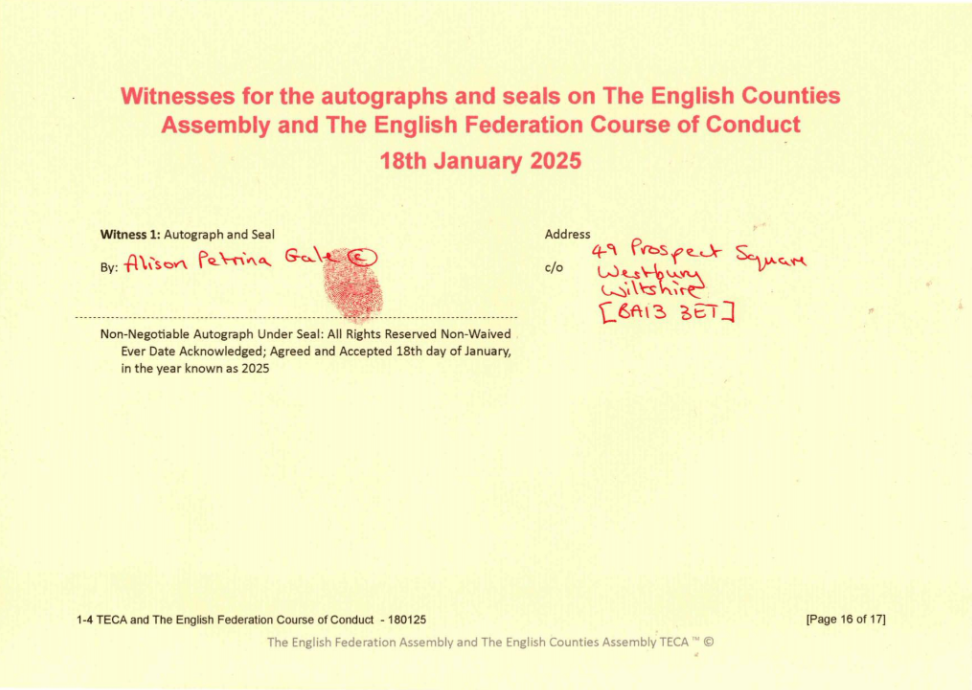 Witnesses for the autographs and seals on The English Counties Assembly and The English Federation Course of Conduct

18th January 2025

Witness 1: Autograph and Seal

By: Alison Petrina Gale ©

Non-Negotiable Autograph Under Seal: All Rights Reserved Non-Waived Ever Date Acknowledged; Agreed and Accepted 18th day of January, in the year known as 2025

Address

c/o 49 Prospect Square
Westbury
Wiltshire
[BA13 3ET]

1-4 TECA and The English Federation Course of Conduct - 180125

[Page 16 of 17]

The English Federation Assembly and The English Counties Assembly TECA ™ ©